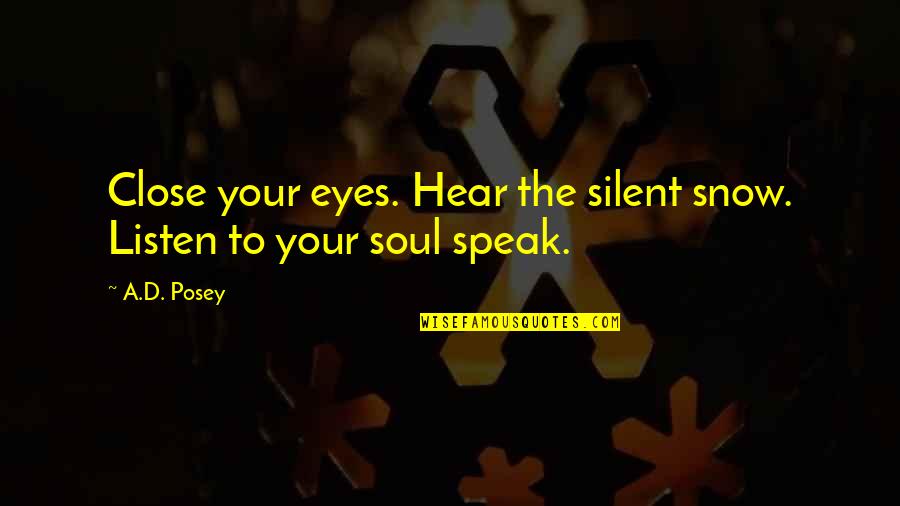 Close your eyes. Hear the silent snow. Listen to your soul speak.

~ A.D. Posey

WISEFAMOUSQUOTES.COM